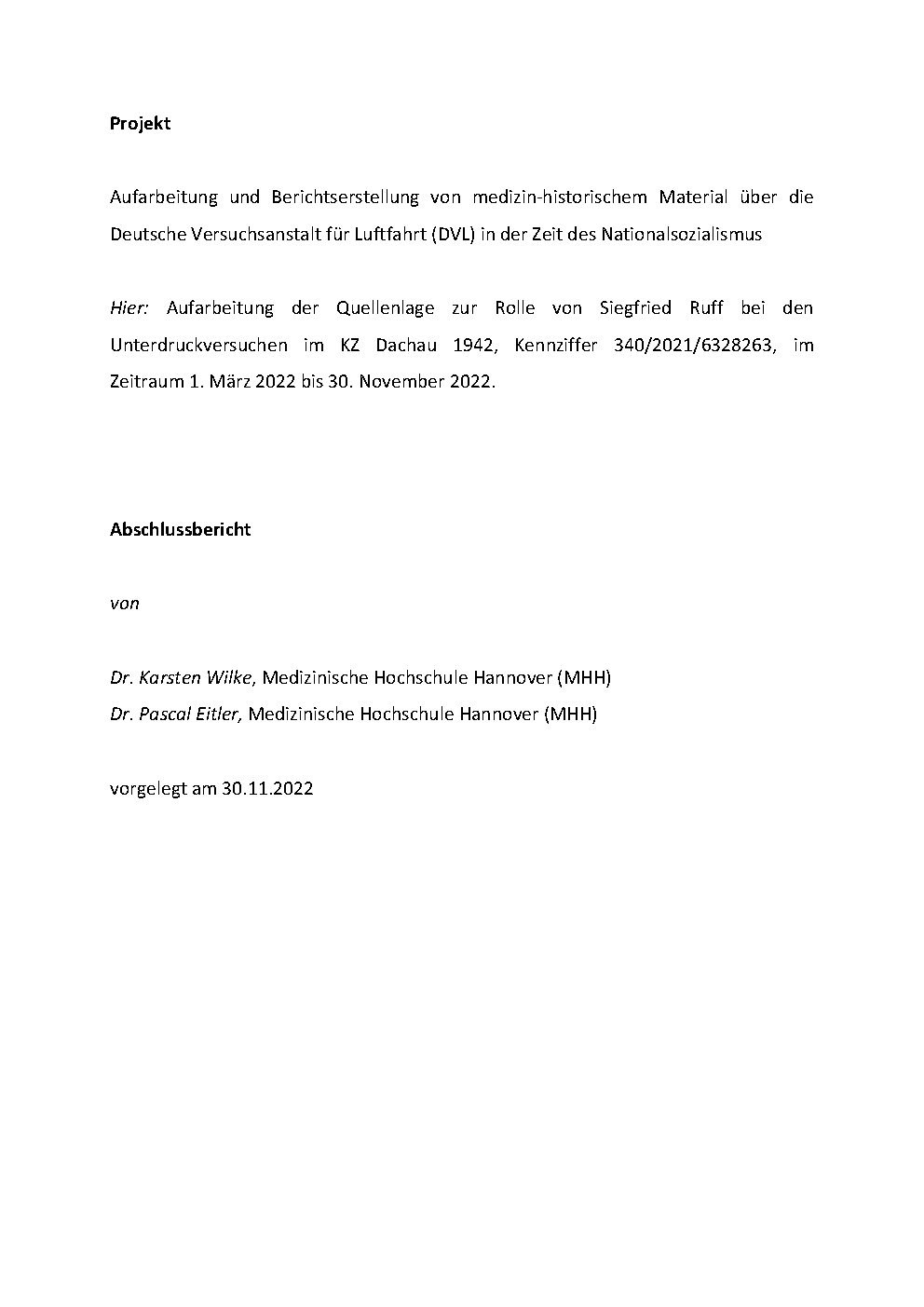 Projekt

Aufarbeitung und Berichtserstellung von medizin-historischem Material über die Deutsche Versuchsanstalt für Luftfahrt (DVL) in der Zeit des Nationalsozialismus

Hier: Aufarbeitung der Quellenlage zur Rolle von Siegfried Ruff bei den Unterdruckversuchen im KZ Dachau 1942, Kennziffer 340/2021/6328263, im Zeitraum 1. März 2022 bis 30. November 2022.

Abschlussbericht

von

Dr. Karsten Wilke, Medizinische Hochschule Hannover (MHH)
Dr. Pascal Eitler, Medizinische Hochschule Hannover (MHH)

vorgelegt am 30.11.2022